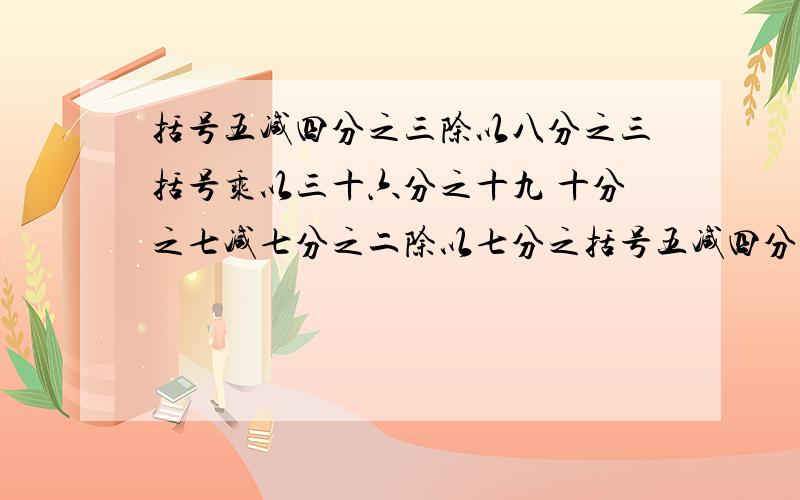 括号五减四分之三除以八分之三括号乘以三十六分之十九 十分之七减七分之二除以七分之括号五减四分